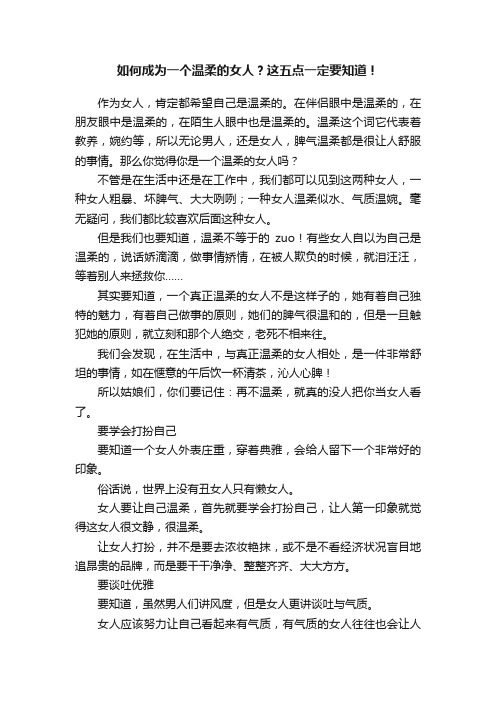 如何成为一个温柔的女人？这五点一定要知道！

作为女人，肯定都希望自己是温柔的。在伴侣眼中是温柔的，在朋友眼中是温柔的，在陌生人眼中也是温柔的。温柔这个词它代表着教养，婉约等，所以无论男人，还是女人，脾气温柔都是很让人舒服的事情。那么你觉得你是一个温柔的女人吗？

不管是在生活中还是在工作中，我们都可以见到这两种女人，一种女人粗暴、坏脾气、大大咧咧；一种女人温柔似水、气质温婉。毫无疑问，我们都比较喜欢后面这种女人。

但是我们也要知道，温柔不等于的 zuo！有些女人自以为自己是温柔的，说话娇滴滴，做事情娇情，在被人欺负的时候，就泪汪汪，等着别人来拯救你……

其实要知道，一个真正温柔的女人不是这样子的，她有着自己独特的魅力，有着自己做事的原则，她们的脾气很温和的，但是一旦触犯她的原则，就立刻和那个人绝交，老死不相来往。

我们会发现，在生活中，与真正温柔的女人相处，是一件非常舒坦的事情，如在惬意的午后饮一杯清茶，沁人心脾！

所以姑娘们，你们要记住：再不温柔，就真的没人把你当女人看了。

要学会打扮自己

要知道一个女人外表庄重，穿着典雅，会给人留下一个非常好的印象。

俗话说，世界上没有丑女人只有懒女人。

女人要让自己温柔，首先就要学会打扮自己，让人第一印象就觉得这女人很文静，很温柔。

让女人打扮，并不是要去浓妆艳抹，或不是不看经济状况盲目地追昂贵的品牌，而是要干干净净、整整齐齐、大大方方。

要谈吐优雅

要知道，虽然男人们讲风度，但是女人更讲谈吐与气质。

女人应该努力让自己看起来有气质，有气质的女人往往也会让人